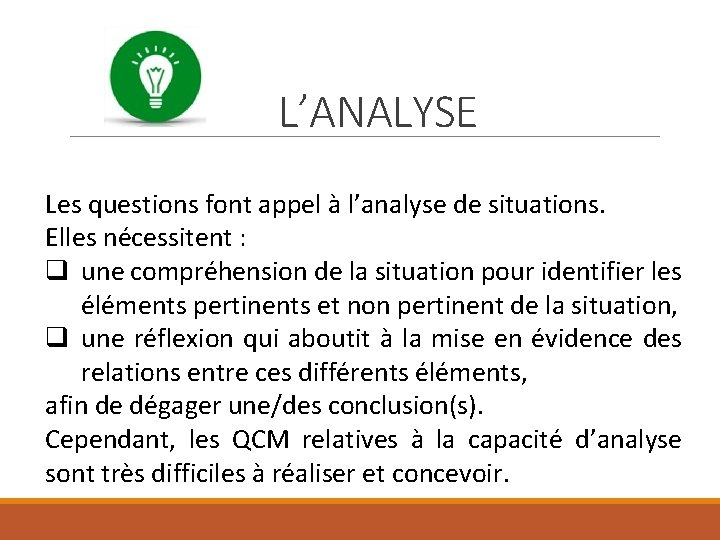 L’ANALYSE

Les questions font appel à l’analyse de situations.
Elles nécessitent :
❑ une compréhension de la situation pour identifier les éléments pertinents et non pertinent de la situation,
❑ une réflexion qui aboutit à la mise en évidence des relations entre ces différents éléments,
afin de dégager une/des conclusion(s).
Cependant, les QCM relatives à la capacité d’analyse sont très difficiles à réaliser et concevoir.